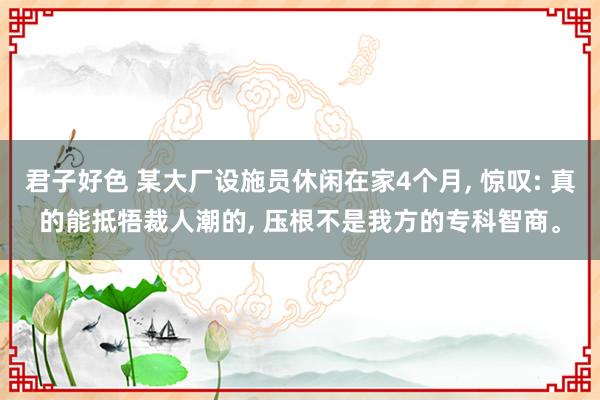 君子好色 某大厂设施员休闲在家4个月, 惊叹: 真的能抵牾裁人潮的, 压根不是我方的专科智商。